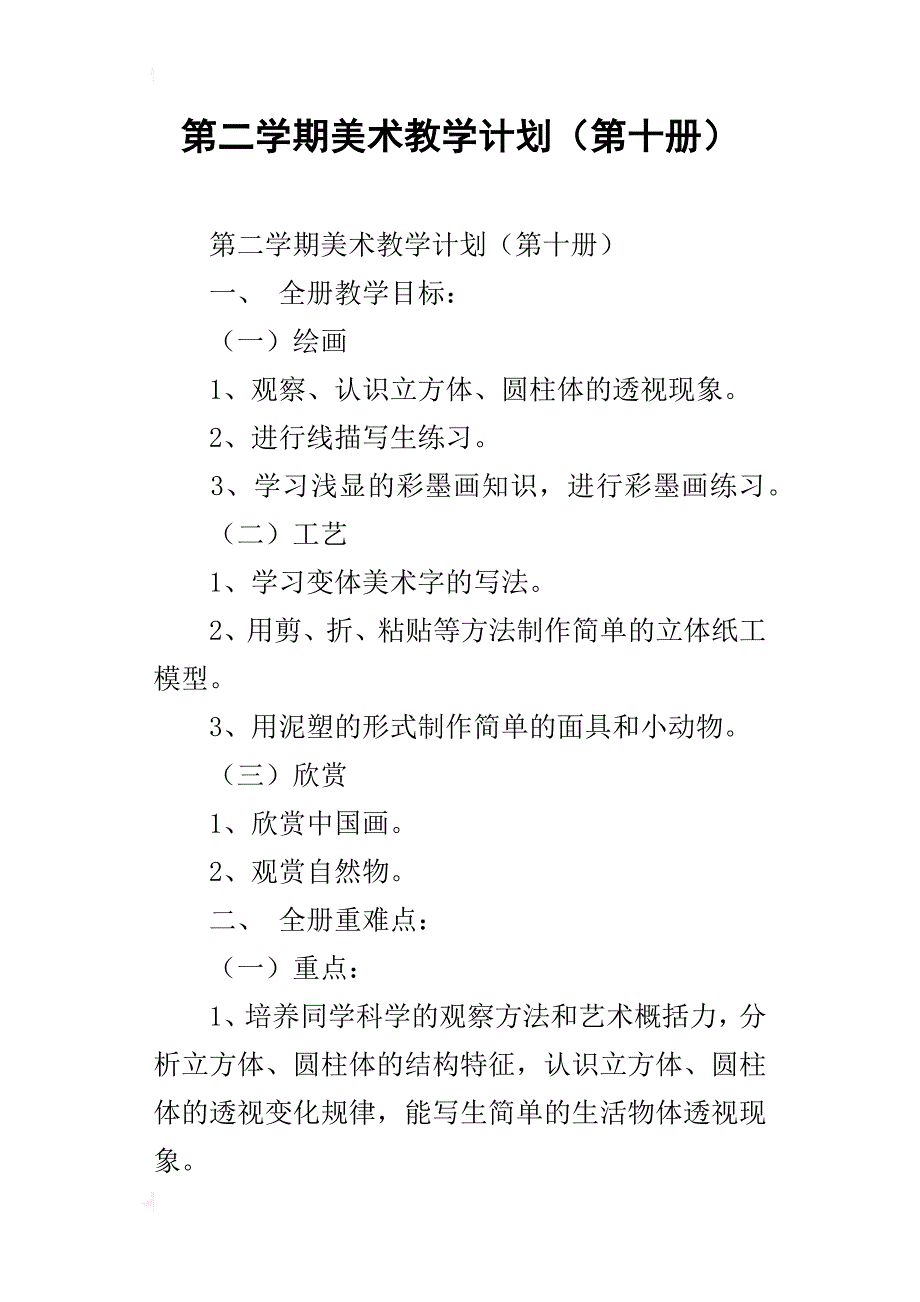 第二学期美术教学计划（第十册）

第二学期美术教学计划（第十册）

一、 全册教学目标：

（一）绘画

1、观察、认识立方体、圆柱体的透视现象。

2、进行线描写生练习。

3、学习浅显的彩墨画知识，进行彩墨画练习。

（二）工艺

1、学习变体美术字的写法。

2、用剪、折、粘贴等方法制作简单的立体纸工模型。

3、用泥塑的形式制作简单的面具和小动物。

（三）欣赏

1、欣赏中国画。

2、观赏自然物。

二、 全册重难点：

（一）重点：

1、培养同学科学的观察方法和艺术概括力，分析立方体、圆柱体的结构特征，认识立方体、圆柱体的透视变化规律，能写生简单的生活物体透视现象。